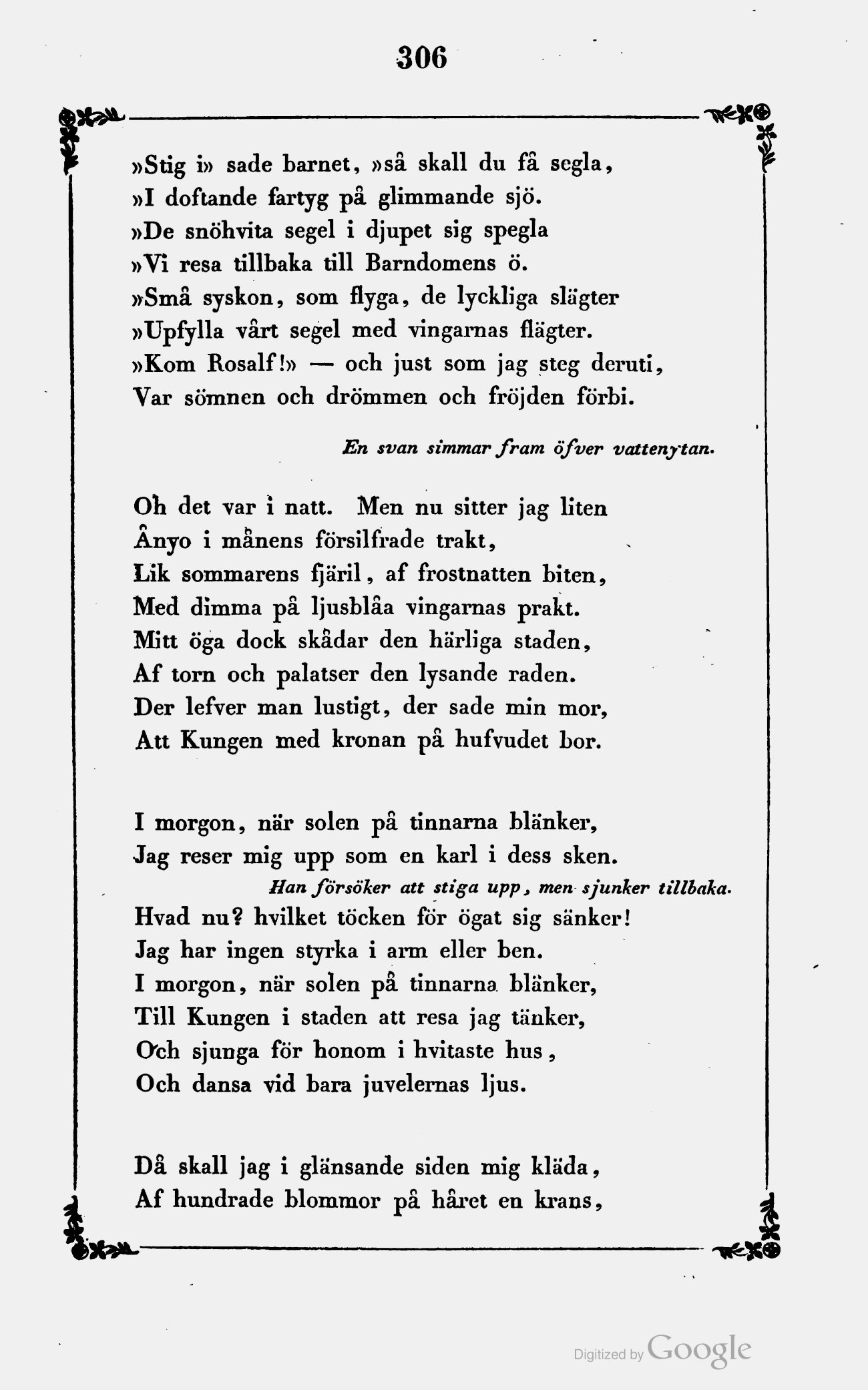 306

»Stig i» sade barnet, »så skall du få segla,
»I doftande fartyg på glimmande sjö.
»De snöhvita segel i djupet sig spegla
»Vi resa tillbaka till Barndomens ö.
»Små syskon, som flyga, de lyckliga slägter
»Upfylla vårt segel med vingarnas flägter.
»Kom Rosalf!» — och just som jag steg deruti,
Var sömnen och drömmen och fröjden förbi.

En svan simmar fram öfver vattenytan.

Oh det var i natt. Men nu sitter jag liten
Ånyo i månens försilfrade trakt,
Lik sommarens fjäril, af frostnatten biten,
Med dimma på ljusblåa vingarnas prakt.
Mitt öga dock skådar den härliga staden,
Af torn och palatser den lysande raden.
Der lefver man lustigt, der sade min mor,
Att Kungen med kronan på hufvudet bor.

I morgon, när solen på tinnarna blänker,
Jag reser mig upp som en karl i dess sken.
Han försöker att stiga upp, men sjunker tillbaka.
Hvad nu? hvilket töcken för ögat sig sänker!
Jag har ingen styrka i arm eller ben.
I morgon, när solen på tinnarna blänker,
Till Kungen i staden att resa jag tänker,
Och sjunga för honom i hvitaste hus,
Och dansa vid bara juvelernas ljus.

Då skall jag i glänsande siden mig kläda,
Af hundrade blommor på håret en krans,

Digitized by Google